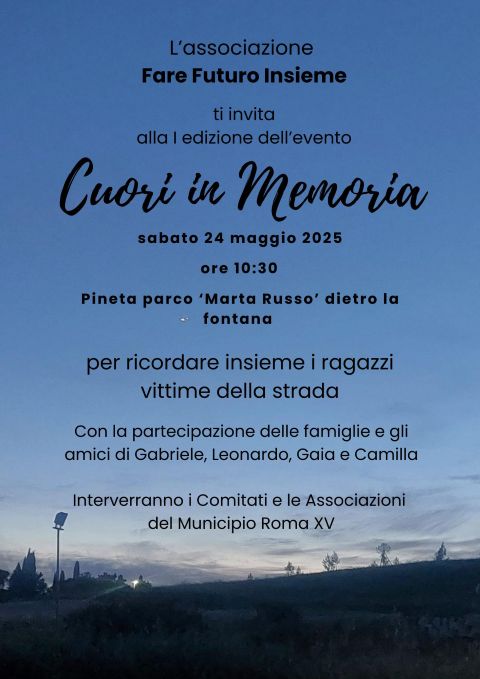 L'associazione
Fare Futuro Insieme

ti invita
alla I edizione dell'evento

Cuori in Memoria

sabato 24 maggio 2025

ore 10:30

Pineta parco 'Marta Russo' dietro la fontana

per ricordare insieme i ragazzi vittime della strada

Con la partecipazione delle famiglie e gli amici di Gabriele, Leonardo, Gaia e Camilla

Interverranno i Comitati e le Associazioni del Municipio Roma XV